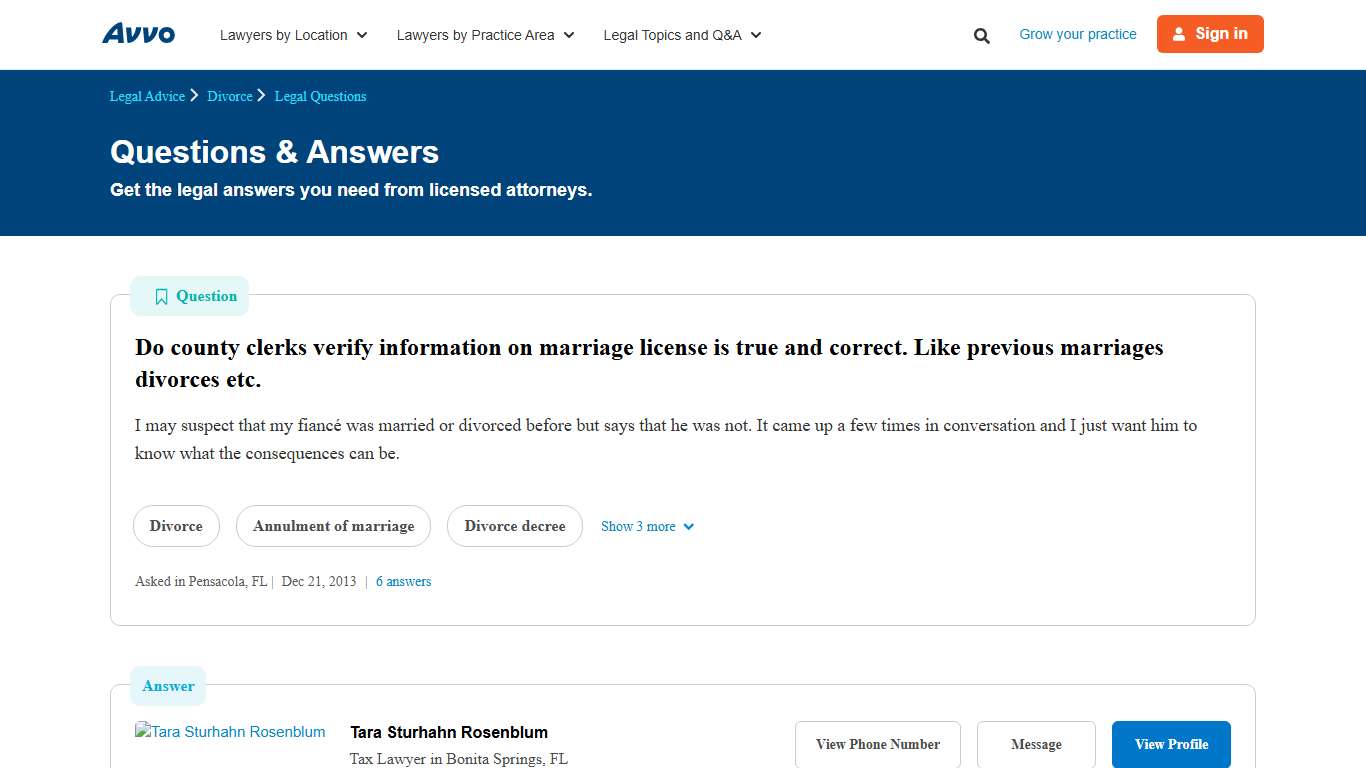 Avvo Lawyers by Location Lawyers by Practice Area Legal Topics and Q&A Grow your practice Sign in

Legal Advice > Divorce > Legal Questions

Questions & Answers

Get the legal answers you need from licensed attorneys.

Question

Do county clerks verify information on marriage license is true and correct. Like previous marriages divorces etc.

I may suspect that my fiancé was married or divorced before but says that he was not. It came up a few times in conversation and I just want him to know what the consequences can be.

Divorce Annulment of marriage Divorce decree Show 3 more

Asked in Pensacola, FL | Dec 21, 2013 | 6 answers

Answer

Tara Sturhahn Rosenblum

Tara Sturhahn Rosenblum

Tax Lawyer in Bonita Springs, FL

View Phone Number Message View Profile